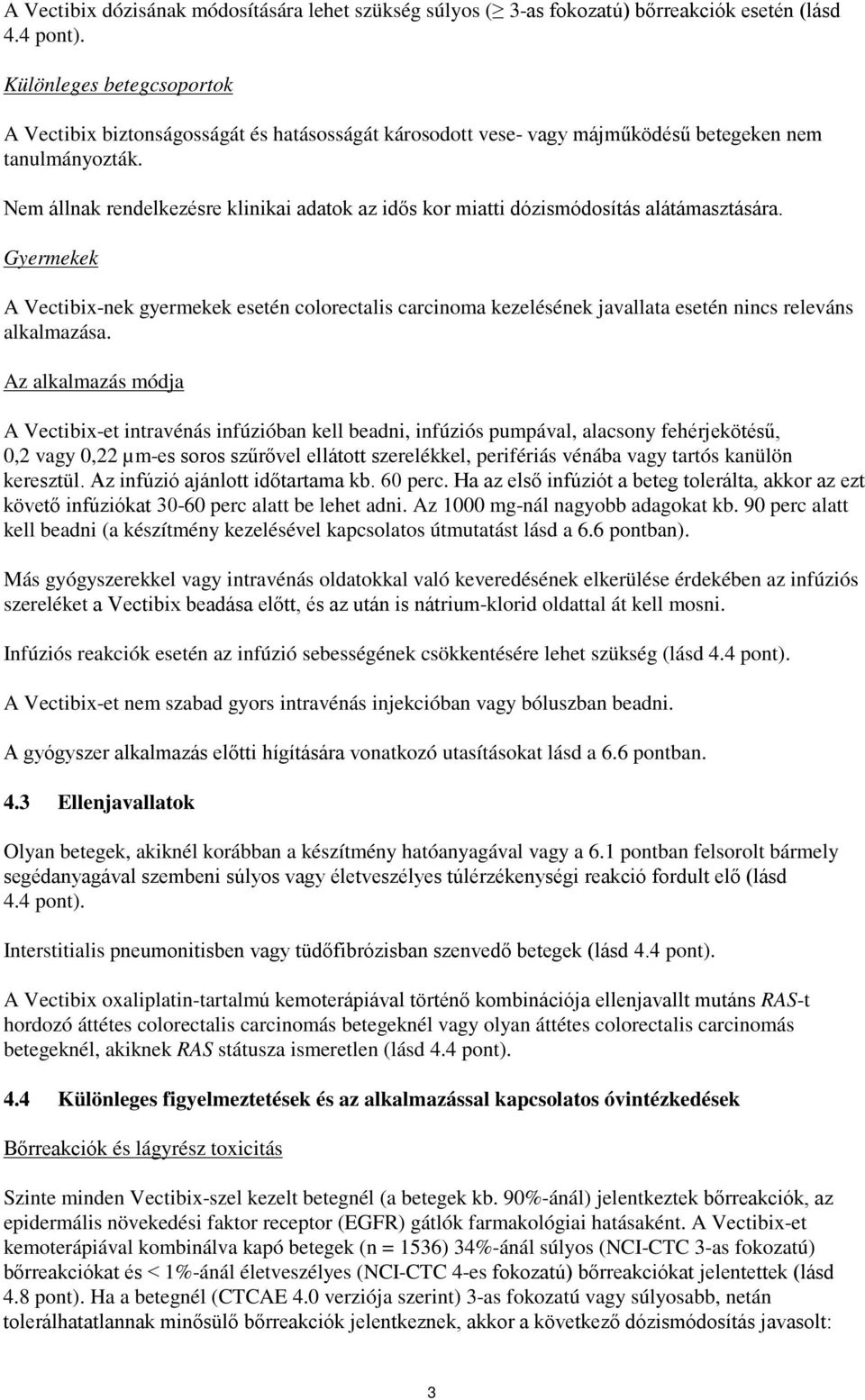 A Vectibix dózisának módosítására lehet szükség súlyos ($\geq$ 3-as fokozatú) bőrreakciók esetén (lásd 4.4 pont).

Különleges betegcsoportok

A Vectibix biztonságosságát és hatásosságát károsodott vese- vagy májműködésű betegeken nem tanulmányozták.

Nem állnak rendelkezésre klinikai adatok az idős kor miatti dózismódosítás alátámasztására.

Gyermekek

A Vectibix-nek gyermekek esetén colorectalis carcinoma kezelésének javallata esetén nincs releváns alkalmazása.

Az alkalmazás módja

A Vectibix-et intravénás infúzióban kell beadni, infúziós pumpával, alacsony fehérjekötésű, 0,2 vagy 0,22 µm-es soros szűrővel ellátott szerelékkel, perifériás vénába vagy tartós kanülön keresztül. Az infúzió ajánlott időtartama kb. 60 perc. Ha az első infúziót a beteg tolerálta, akkor az ezt követő infúziókat 30-60 perc alatt be lehet adni. Az 1000 mg-nál nagyobb adagokat kb. 90 perc alatt kell beadni (a készítmény kezelésével kapcsolatos útmutatást lásd a 6.6 pontban).

Más gyógyszerekkel vagy intravénás oldatokkal való keveredésének elkerülése érdekében az infúziós szereléket a Vectibix beadása előtt, és az után is nátrium-klorid oldattal át kell mosni.

Infúziós reakciók esetén az infúzió sebességének csökkentésére lehet szükség (lásd 4.4 pont).

A Vectibix-et nem szabad gyors intravénás injekcióban vagy bóluszban beadni.

A gyógyszer alkalmazás előtti hígítására vonatkozó utasításokat lásd a 6.6 pontban.

4.3 Ellenjavallatok

Olyan betegek, akiknél korábban a készítmény hatóanyagával vagy a 6.1 pontban felsorolt bármely segédanyagával szembeni súlyos vagy életveszélyes túlérzékenységi reakció fordult elő (lásd 4.4 pont).

Interstitialis pneumonitisben vagy tüdőfibrózisban szenvedő betegek (lásd 4.4 pont).

A Vectibix oxaliplatin-tartalmú kemoterápiával történő kombinációja ellenjavallt mutáns RAS-t hordozó áttétes colorectalis carcinomás betegeknél vagy olyan áttétes colorectalis carcinomás betegeknél, akiknek RAS státusza ismeretlen (lásd 4.4 pont).

4.4 Különleges figyelmeztetések és az alkalmazással kapcsolatos óvintézkedések

Bőrreakciók és lágyrész toxicitás

Szinte minden Vectibix-szel kezelt betegnél (a betegek kb. 90%-ánál) jelentkeztek bőrreakciók, az epidermális növekedési faktor receptor (EGFR) gátlók farmakológiai hatásaként. A Vectibix-et kemoterápiával kombinálva kapó betegek (n = 1536) 34%-ánál súlyos (NCI-CTC 3-as fokozatú) bőrreakciókat és < 1%-ánál életveszélyes (NCI-CTC 4-es fokozatú) bőrreakciókat jelentettek (lásd 4.8 pont). Ha a betegnél (CTCAE 4.0 verziója szerint) 3-as fokozatú vagy súlyosabb, netán tolerálhatatlannak minősülő bőrreakciók jelentkeznek, akkor a következő dózismódosítás javasolt:

3